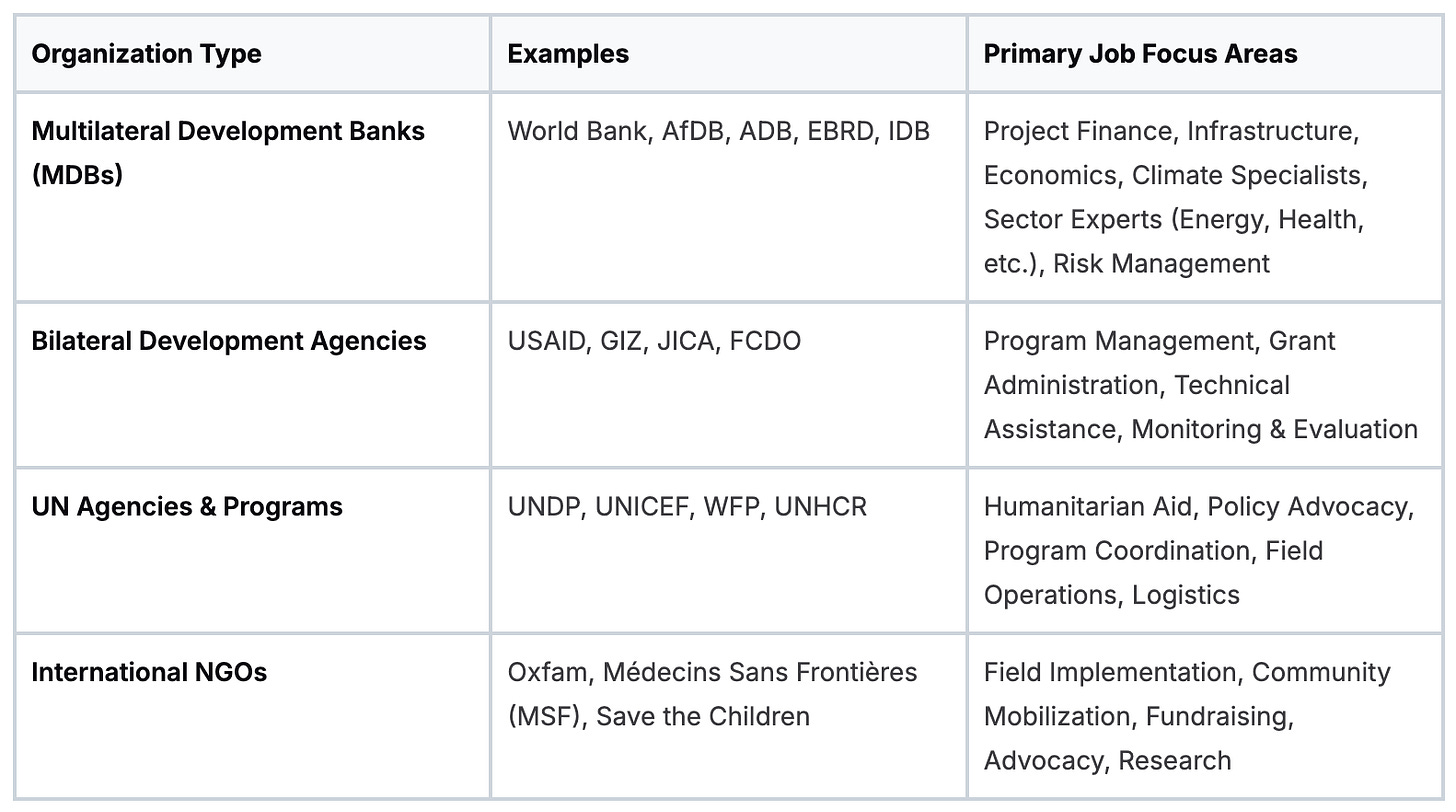 | Organization Type | Examples | Primary Job Focus Areas |
|---|---|---|
| Multilateral Development Banks (MDBs) | World Bank, AfDB, ADB, EBRD, IDB | Project Finance, Infrastructure, Economics, Climate Specialists, Sector Experts (Energy, Health, etc.), Risk Management |
| Bilateral Development Agencies | USAID, GIZ, JICA, FCDO | Program Management, Grant Administration, Technical Assistance, Monitoring & Evaluation |
| UN Agencies & Programs | UNDP, UNICEF, WFP, UNHCR | Humanitarian Aid, Policy Advocacy, Program Coordination, Field Operations, Logistics |
| International NGOs | Oxfam, Médecins Sans Frontières (MSF), Save the Children | Field Implementation, Community Mobilization, Fundraising, Advocacy, Research |